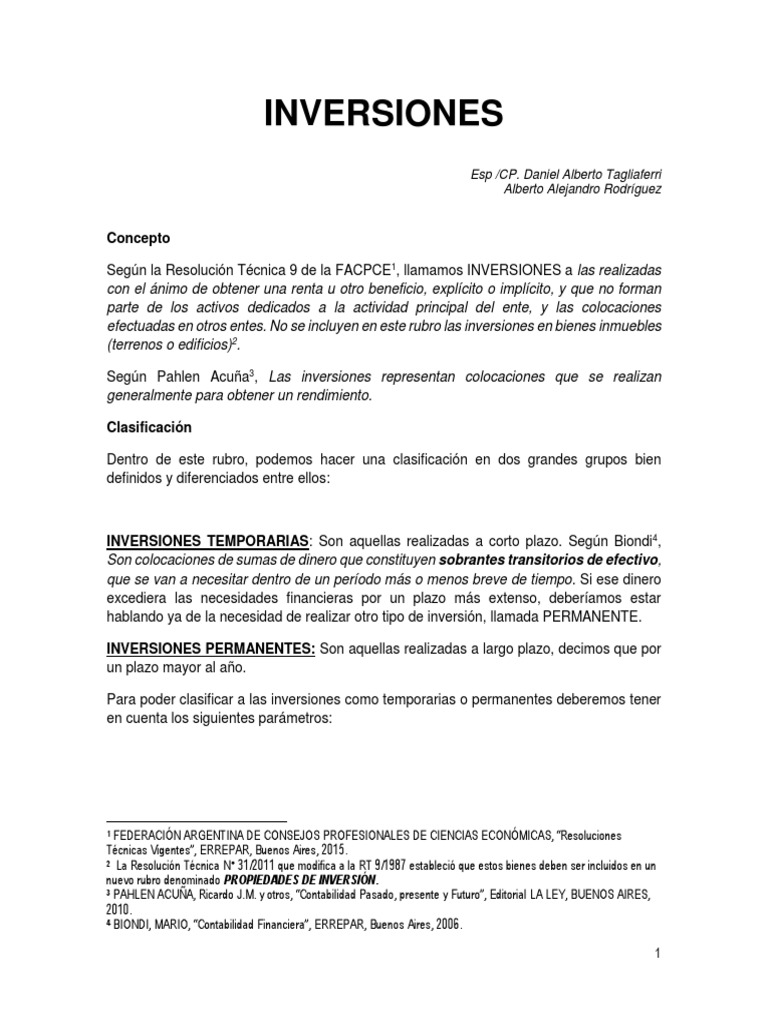 INVERSIONES

Esp /CP. Daniel Alberto Tagliaferri
Alberto Alejandro Rodríguez

Concepto

Según la Resolución Técnica 9 de la FACPCE$^1$, llamamos INVERSIONES a las realizadas con el ánimo de obtener una renta u otro beneficio, explícito o implícito, y que no forman parte de los activos dedicados a la actividad principal del ente, y las colocaciones efectuadas en otros entes. No se incluyen en este rubro las inversiones en bienes inmuebles (terrenos o edificios)$^2$.

Según Pahlen Acuña$^3$, Las inversiones representan colocaciones que se realizan generalmente para obtener un rendimiento.

Clasificación

Dentro de este rubro, podemos hacer una clasificación en dos grandes grupos bien definidos y diferenciados entre ellos:

INVERSIONES TEMPORARIAS: Son aquellas realizadas a corto plazo. Según Biondi$^4$, Son colocaciones de sumas de dinero que constituyen sobrantes transitorios de efectivo, que se van a necesitar dentro de un período más o menos breve de tiempo. Si ese dinero excediera las necesidades financieras por un plazo más extenso, deberíamos estar hablando ya de la necesidad de realizar otro tipo de inversión, llamada PERMANENTE.

INVERSIONES PERMANENTES: Son aquellas realizadas a largo plazo, decimos que por un plazo mayor al año.

Para poder clasificar a las inversiones como temporarias o permanentes deberemos tener en cuenta los siguientes parámetros:

$^1$ FEDERACIÓN ARGENTINA DE CONSEJOS PROFESIONALES DE CIENCIAS ECONÓMICAS, "Resoluciones Técnicas Vigentes", ERREPAR, Buenos Aires, 2015.
$^2$ La Resolución Técnica N° 31/2011 que modifica a la RT 9/1987 estableció que estos bienes deben ser incluidos en un nuevo rubro denominado PROPIEDADES DE INVERSIÓN.
$^3$ PAHLEN ACUÑA, Ricardo J.M. y otros, "Contabilidad Pasado, presente y Futuro", Editorial LA LEY, BUENOS AIRES, 2010.
$^4$ BIONDI, MARIO, "Contabilidad Financiera", ERREPAR, Buenos Aires, 2006.

1